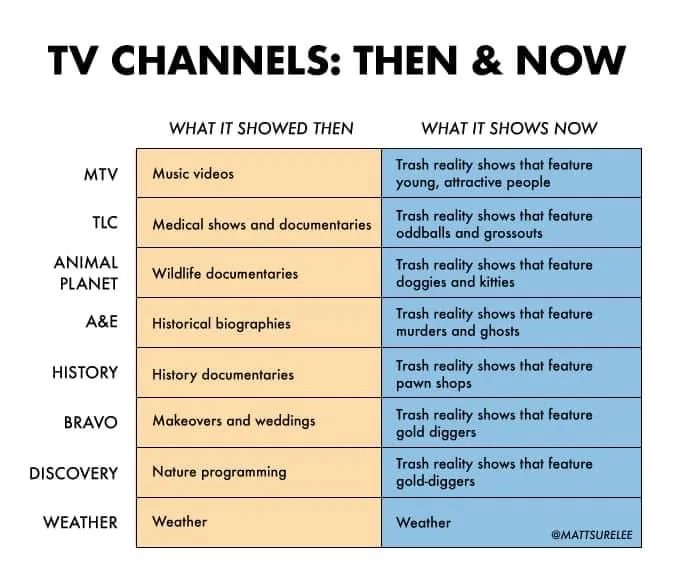 TV CHANNELS: THEN & NOW

| | WHAT IT SHOWED THEN | WHAT IT SHOWS NOW |
|---|---|---|
| MTV | Music videos | Trash reality shows that feature young, attractive people |
| TLC | Medical shows and documentaries | Trash reality shows that feature oddballs and grossouts |
| ANIMAL PLANET | Wildlife documentaries | Trash reality shows that feature doggies and kitties |
| A&E | Historical biographies | Trash reality shows that feature murders and ghosts |
| HISTORY | History documentaries | Trash reality shows that feature pawn shops |
| BRAVO | Makeovers and weddings | Trash reality shows that feature gold diggers |
| DISCOVERY | Nature programming | Trash reality shows that feature gold-diggers |
| WEATHER | Weather | Weather |

@MATTSURELEE